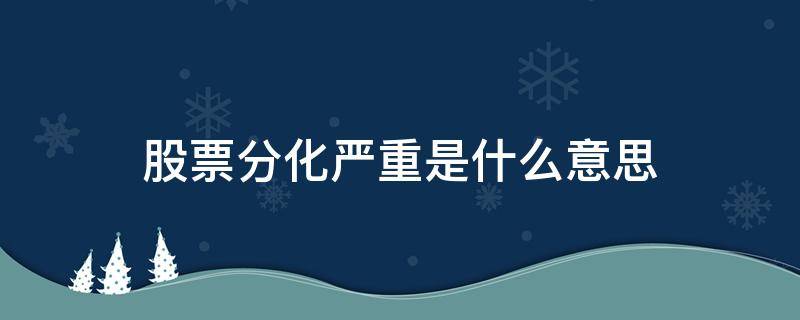 股票分化严重是什么意思